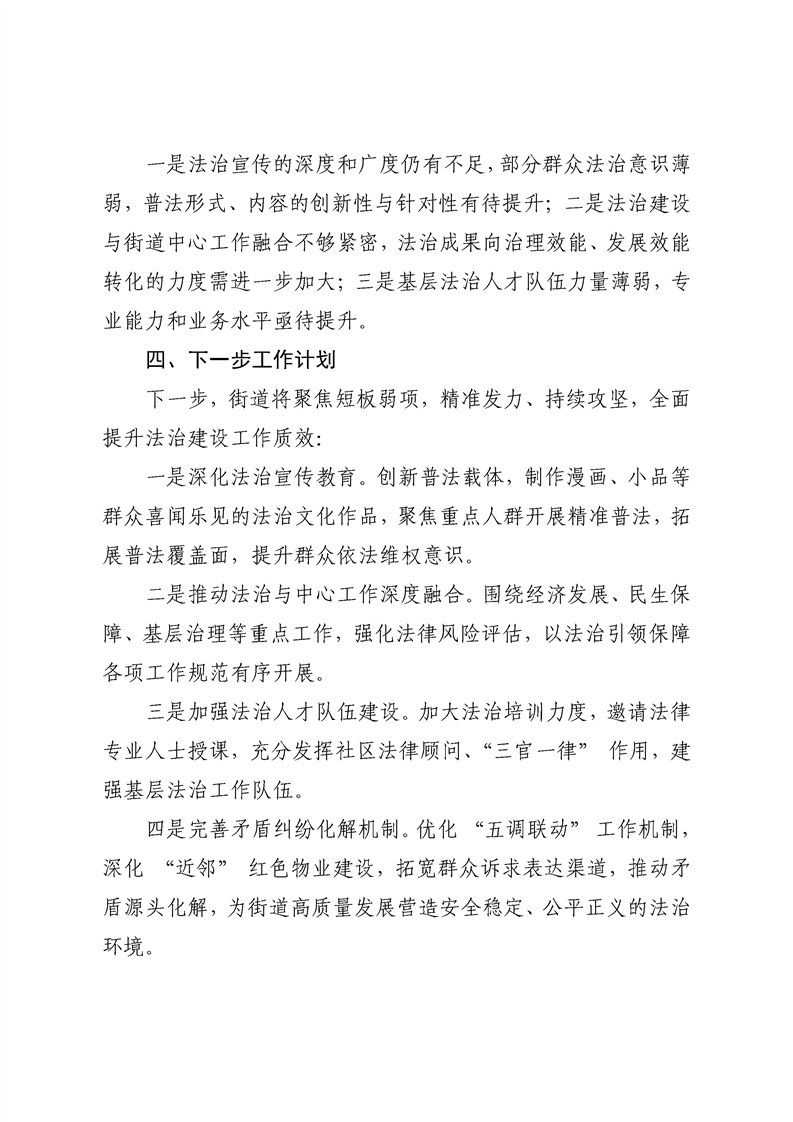 一是法治宣传的深度和广度仍有不足，部分群众法治意识薄弱，普法形式、内容的创新性与针对性有待提升；二是法治建设与街道中心工作融合不够紧密，法治成果向治理效能、发展效能转化的力度需进一步加大；三是基层法治人才队伍力量薄弱，专业能力和业务水平亟待提升。

四、下一步工作计划

下一步，街道将聚焦短板弱项，精准发力、持续攻坚，全面提升法治建设工作质效：

一是深化法治宣传教育。创新普法载体，制作漫画、小品等群众喜闻乐见的法治文化作品，聚焦重点人群开展精准普法，拓展普法覆盖面，提升群众依法维权意识。

二是推动法治与中心工作深度融合。围绕经济发展、民生保障、基层治理等重点工作，强化法律风险评估，以法治引领保障各项工作规范有序开展。

三是加强法治人才队伍建设。加大法治培训力度，邀请法律专业人士授课，充分发挥社区法律顾问、“三官一律” 作用，建强基层法治工作队伍。

四是完善矛盾纠纷化解机制。优化 “五调联动” 工作机制，深化 “近邻” 红色物业建设，拓宽群众诉求表达渠道，推动矛盾源头化解，为街道高质量发展营造安全稳定、公平正义的法治环境。